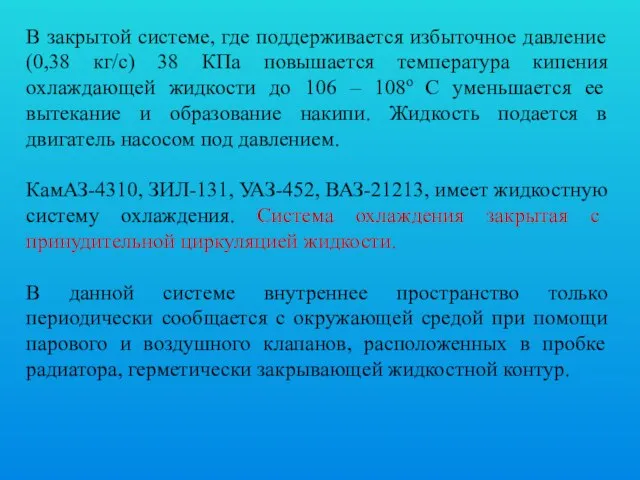 В закрытой системе, где поддерживается избыточное давление (0,38 кг/с) 38 КПа повышается температура кипения охлаждающей жидкости до 106 – 108º С уменьшается ее вытекание и образование накипи. Жидкость подается в двигатель насосом под давлением.

КамАЗ-4310, ЗИЛ-131, УАЗ-452, ВАЗ-21213, имеет жидкостную систему охлаждения. Система охлаждения закрытая с принудительной циркуляцией жидкости.

В данной системе внутреннее пространство только периодически сообщается с окружающей средой при помощи парового и воздушного клапанов, расположенных в пробке радиатора, герметически закрывающей жидкостной контур.